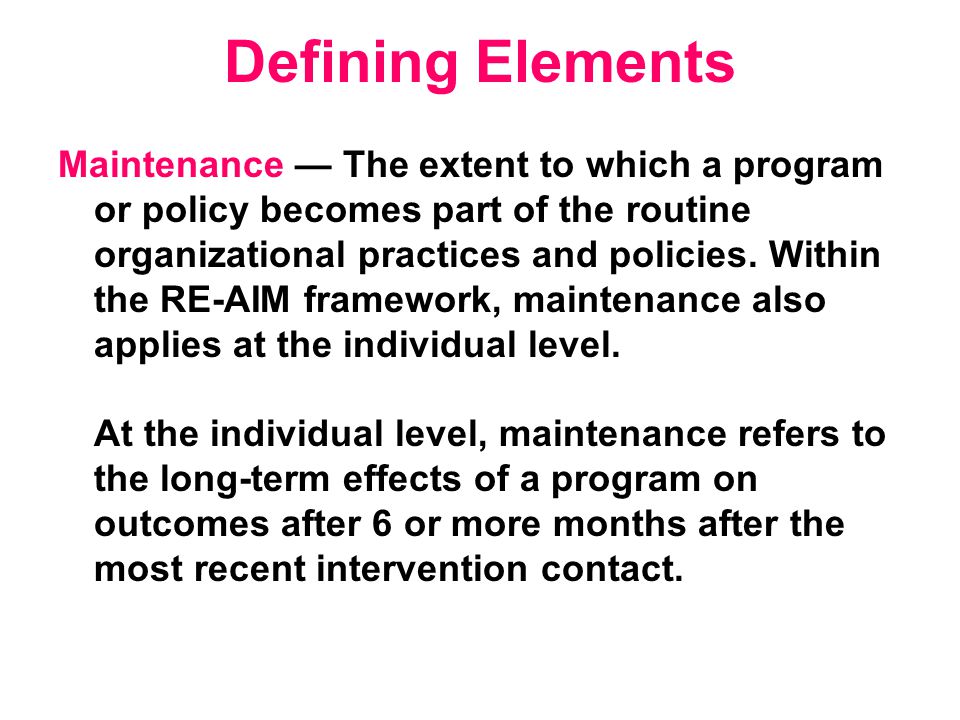 Defining Elements

Maintenance — The extent to which a program or policy becomes part of the routine organizational practices and policies. Within the RE-AIM framework, maintenance also applies at the individual level.

At the individual level, maintenance refers to the long-term effects of a program on outcomes after 6 or more months after the most recent intervention contact.